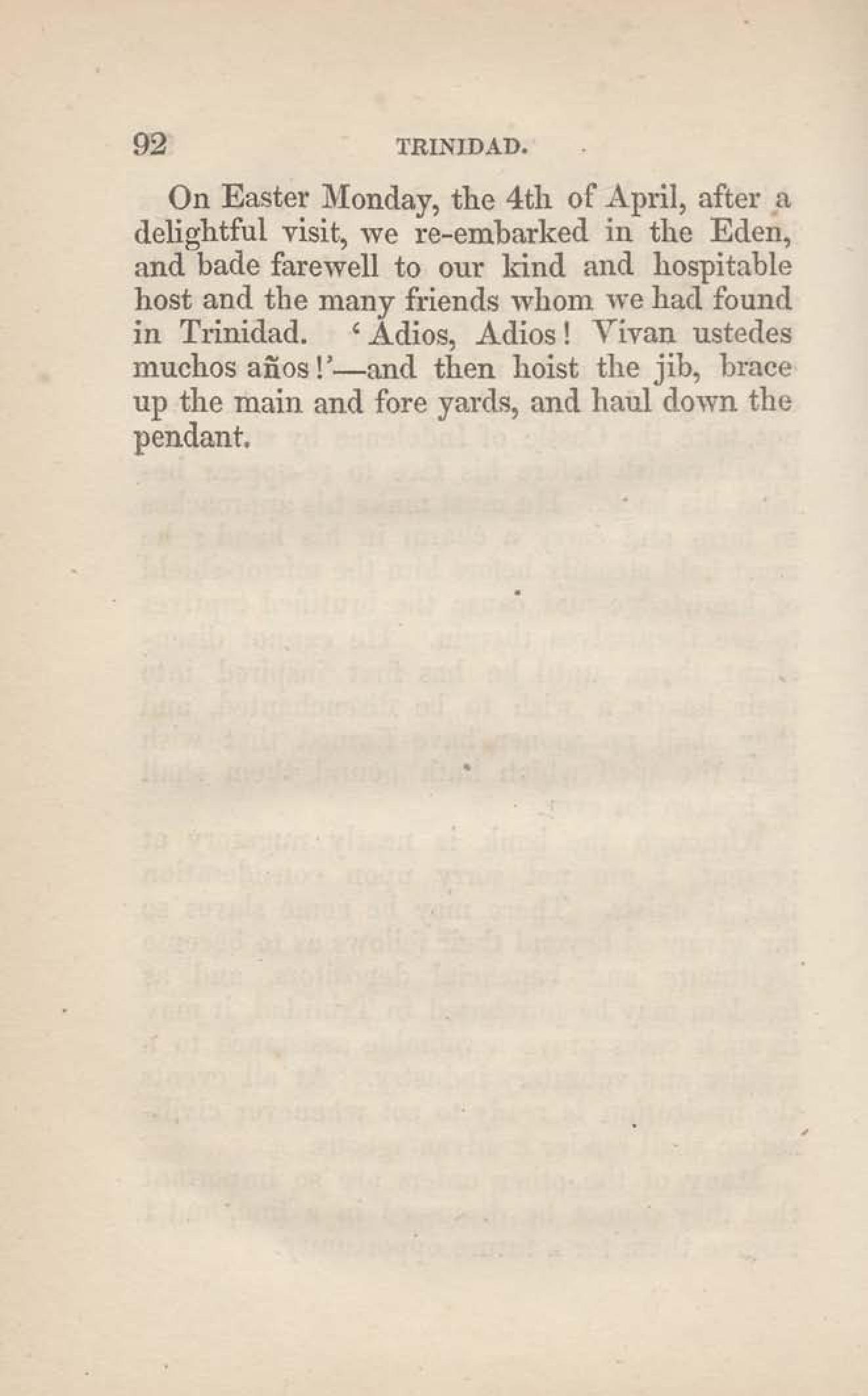 92 TRINIDAD.

On Easter Monday, the 4th of April, after a delightful visit, we re-embarked in the Eden, and bade farewell to our kind and hospitable host and the many friends whom we had found in Trinidad. 'Adios, Adios! Vivan ustedes muchos años!'—and then hoist the jib, brace up the main and fore yards, and haul down the pendant.